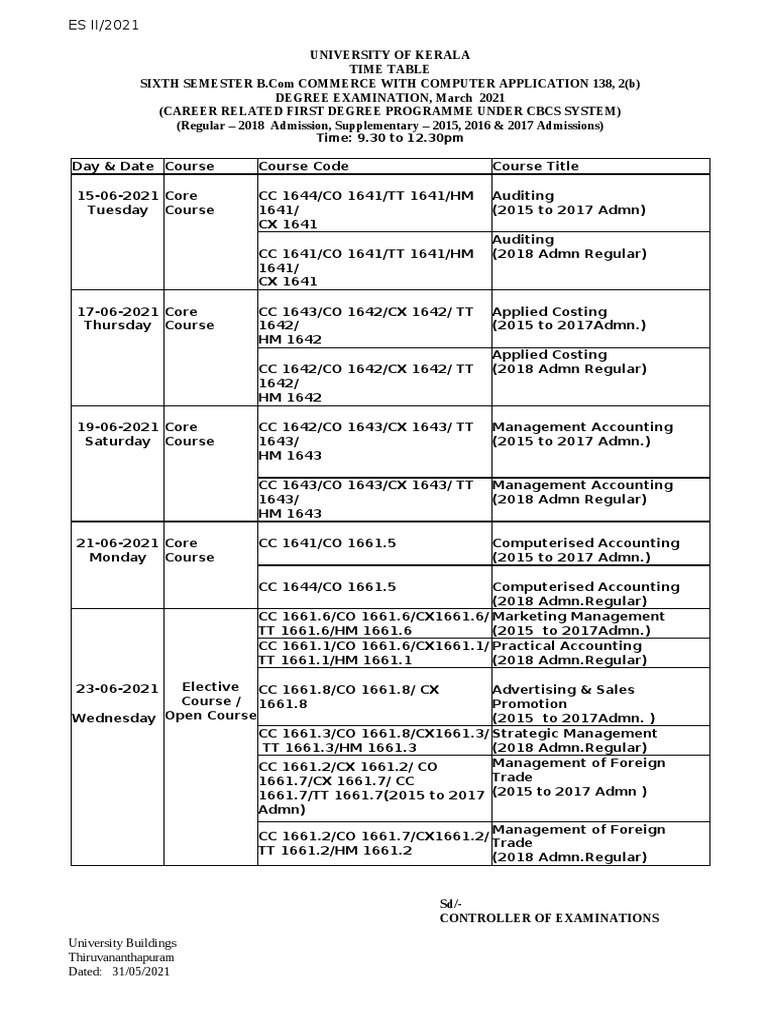 ES II/2021

UNIVERSITY OF KERALA
TIME TABLE
SIXTH SEMESTER B.Com COMMERCE WITH COMPUTER APPLICATION 138, 2(b)
DEGREE EXAMINATION, March 2021
(CAREER RELATED FIRST DEGREE PROGRAMME UNDER CBCS SYSTEM)
(Regular – 2018 Admission, Supplementary – 2015, 2016 & 2017 Admissions)
Time: 9.30 to 12.30pm

| Day & Date | Course | Course Code | Course Title |
|---|---|---|---|
| 15-06-2021 Tuesday | Core Course | CC 1644/CO 1641/TT 1641/HM 1641/ CX 1641 | Auditing (2015 to 2017 Admn) |
| | | CC 1641/CO 1641/TT 1641/HM 1641/ CX 1641 | Auditing (2018 Admn Regular) |
| 17-06-2021 Thursday | Core Course | CC 1643/CO 1642/CX 1642/ TT 1642/ HM 1642 | Applied Costing (2015 to 2017Admn.) |
| | | CC 1642/CO 1642/CX 1642/ TT 1642/ HM 1642 | Applied Costing (2018 Admn Regular) |
| 19-06-2021 Saturday | Core Course | CC 1642/CO 1643/CX 1643/ TT 1643/ HM 1643 | Management Accounting (2015 to 2017 Admn.) |
| | | CC 1643/CO 1643/CX 1643/ TT 1643/ HM 1643 | Management Accounting (2018 Admn Regular) |
| 21-06-2021 Monday | Core Course | CC 1641/CO 1661.5 | Computerised Accounting (2015 to 2017 Admn.) |
| | | CC 1644/CO 1661.5 | Computerised Accounting (2018 Admn.Regular) |
| 23-06-2021 Wednesday | Elective Course / Open Course | CC 1661.6/CO 1661.6/CX1661.6/ TT 1661.6/HM 1661.6 | Marketing Management (2015 to 2017Admn.) |
| | | CC 1661.1/CO 1661.6/CX1661.1/ TT 1661.1/HM 1661.1 | Practical Accounting (2018 Admn.Regular) |
| | | CC 1661.8/CO 1661.8/ CX 1661.8 | Advertising & Sales Promotion (2015 to 2017Admn. ) |
| | | CC 1661.3/CO 1661.8/CX1661.3/ TT 1661.3/HM 1661.3 | Strategic Management (2018 Admn.Regular) |
| | | CC 1661.2/CX 1661.2/ CO 1661.7/CX 1661.7/ CC 1661.7/TT 1661.7(2015 to 2017 Admn) | Management of Foreign Trade (2015 to 2017 Admn ) |
| | | CC 1661.2/CO 1661.7/CX1661.2/ TT 1661.2/HM 1661.2 | Management of Foreign Trade (2018 Admn.Regular) |

Sd/-
CONTROLLER OF EXAMINATIONS

University Buildings
Thiruvananthapuram
Dated: 31/05/2021